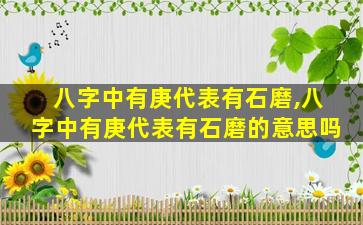 八字中有庚代表有石磨,八字中有庚代表有石磨的意思吗